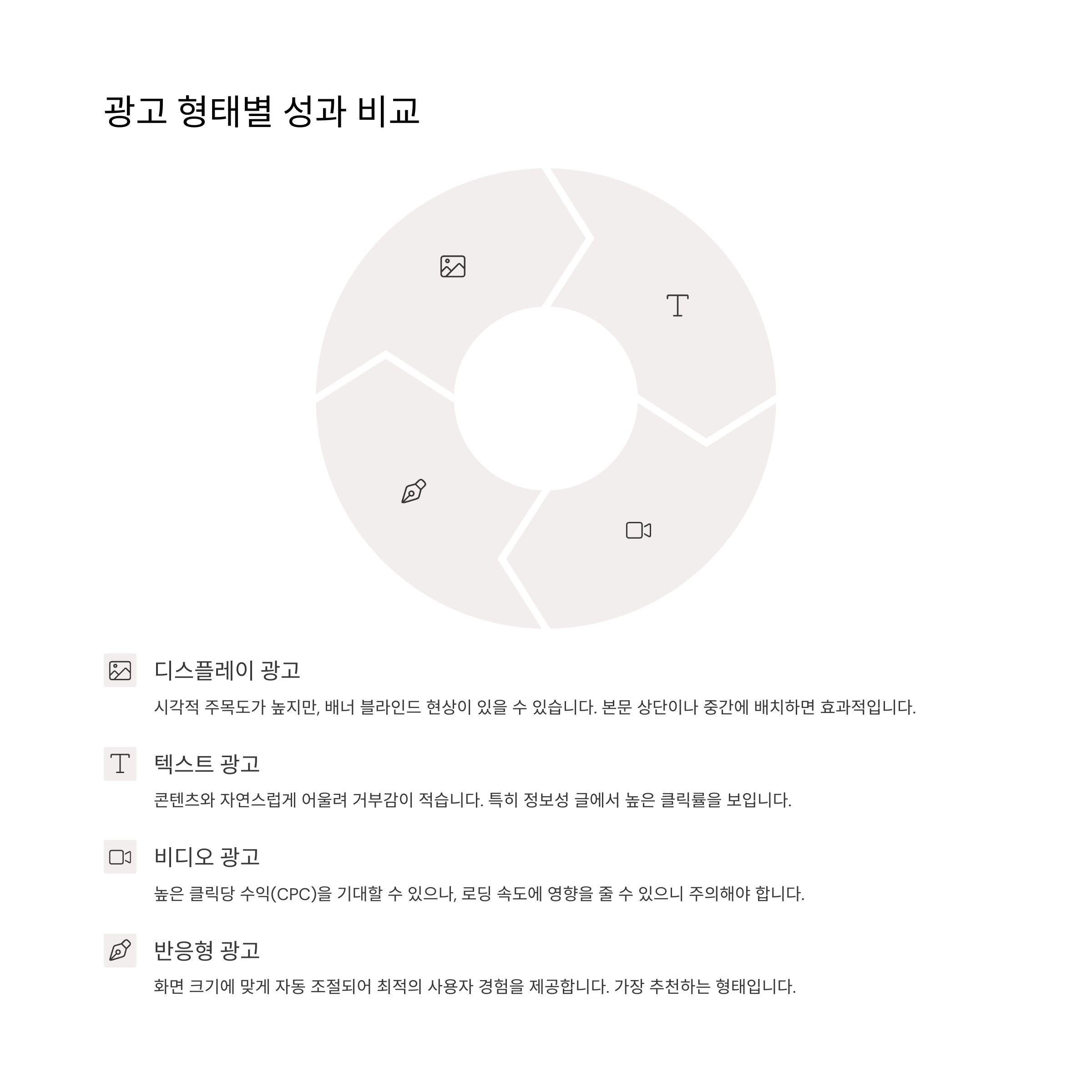 광고 형태별 성과 비교

디스플레이 광고

시각적 주목도가 높지만, 배너 블라인드 현상이 있을 수 있습니다. 본문 상단이나 중간에 배치하면 효과적입니다.

텍스트 광고

콘텐츠와 자연스럽게 어울려 거부감이 적습니다. 특히 정보성 글에서 높은 클릭률을 보입니다.

비디오 광고

높은 클릭당 수익(CPC)을 기대할 수 있으나, 로딩 속도에 영향을 줄 수 있으니 주의해야 합니다.

반응형 광고

화면 크기에 맞게 자동 조절되어 최적의 사용자 경험을 제공합니다. 가장 추천하는 형태입니다.